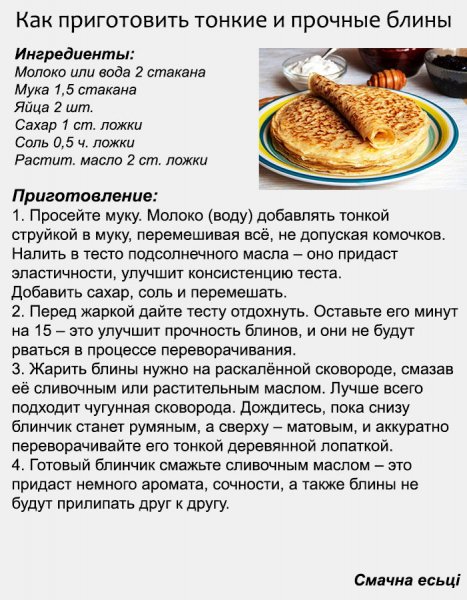 Как приготовить тонкие и прочные блины

Ингредиенты:
Молоко или вода 2 стакана
Мука 1,5 стакана
Яйца 2 шт.
Сахар 1 ст. ложки
Соль 0,5 ч. ложки
Растит. масло 2 ст. ложки

Приготовление:
1. Просейте муку. Молоко (воду) добавлять тонкой струйкой в муку, перемешивая всё, не допуская комочков. Налить в тесто подсолнечного масла – оно придаст эластичности, улучшит консистенцию теста.
Добавить сахар, соль и перемешать.
2. Перед жаркой дайте тесту отдохнуть. Оставьте его минут на 15 – это улучшит прочность блинов, и они не будут рваться в процессе переворачивания.
3. Жарить блины нужно на раскалённой сковороде, смазав её сливочным или растительным маслом. Лучше всего подходит чугунная сковорода. Дождитесь, пока снизу блинчик станет румяным, а сверху – матовым, и аккуратно переворачивайте его тонкой деревянной лопаткой.
4. Готовый блинчик смажьте сливочным маслом – это придаст немного аромата, сочности, а также блины не будут прилипать друг к другу.

Смачна есьці